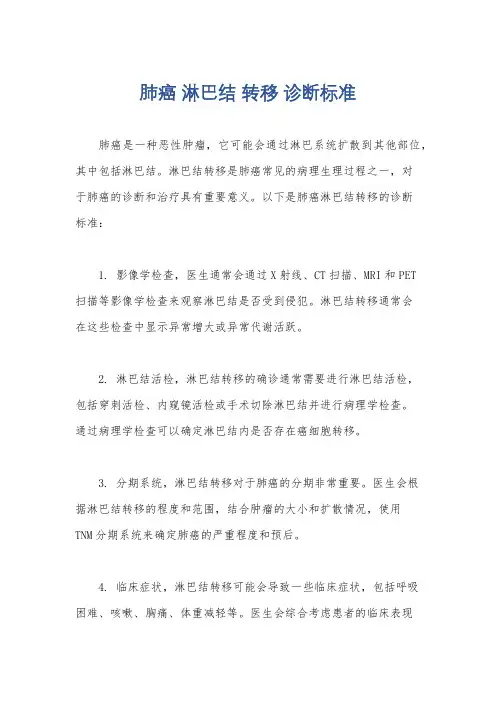 肺癌 淋巴结 转移 诊断标准

肺癌是一种恶性肿瘤，它可能会通过淋巴系统扩散到其他部位，其中包括淋巴结。淋巴结转移是肺癌常见的病理生理过程之一，对于肺癌的诊断和治疗具有重要意义。以下是肺癌淋巴结转移的诊断标准：

1. 影像学检查，医生通常会通过X射线、CT扫描、MRI和PET扫描等影像学检查来观察淋巴结是否受到侵犯。淋巴结转移通常会在这些检查中显示异常增大或异常代谢活跃。

2. 淋巴结活检，淋巴结转移的确诊通常需要进行淋巴结活检，包括穿刺活检、内窥镜活检或手术切除淋巴结并进行病理学检查。通过病理学检查可以确定淋巴结内是否存在癌细胞转移。

3. 分期系统，淋巴结转移对于肺癌的分期非常重要。医生会根据淋巴结转移的程度和范围，结合肿瘤的大小和扩散情况，使用TNM分期系统来确定肺癌的严重程度和预后。

4. 临床症状，淋巴结转移可能会导致一些临床症状，包括呼吸困难、咳嗽、胸痛、体重减轻等。医生会综合考虑患者的临床表现